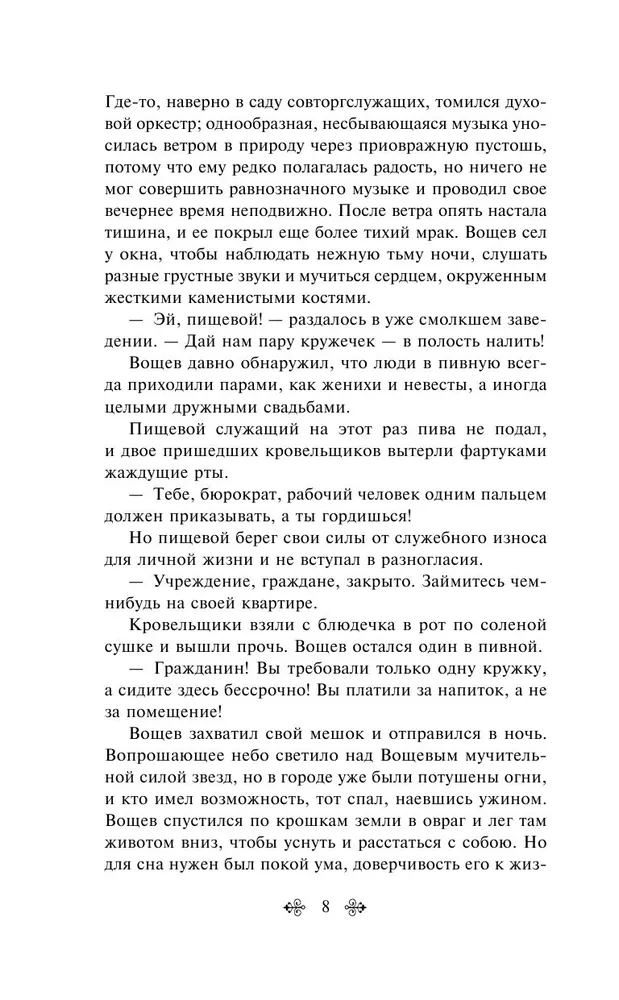 Где-то, наверно в саду совторгслужащих, томился духовой оркестр; однообразная, несбывающаяся музыка уносилась ветром в природу через приовражную пустошь, потому что ему редко полагалась радость, но ничего не мог совершить равнозначного музыке и проводил свое вечернее время неподвижно. После ветра опять настала тишина, и ее покрыл еще более тихий мрак. Вощев сел у окна, чтобы наблюдать нежную тьму ночи, слушать разные грустные звуки и мучиться сердцем, окруженным жесткими каменистыми костями.

— Эй, пищевой! — раздалось в уже смолкшем заведении. — Дай нам пару кружечек — в полость налить!

Вощев давно обнаружил, что люди в пивную всегда приходили парами, как женихи и невесты, а иногда целыми дружными свадьбами.

Пищевой служащий на этот раз пива не подал, и двое пришедших кровельщиков вытерли фартуками жаждущие рты.

— Тебе, бюрократ, рабочий человек одним пальцем должен приказывать, а ты гордишься!

Но пищевой берег свои силы от служебного износа для личной жизни и не вступал в разногласия.

— Учреждение, граждане, закрыто. Займитесь чем-нибудь на своей квартире.

Кровельщики взяли с блюдечка в рот по соленой сушке и вышли прочь. Вощев остался один в пивной.

— Гражданин! Вы требовали только одну кружку, а сидите здесь бессрочно! Вы платили за напиток, а не за помещение!

Вощев захватил свой мешок и отправился в ночь. Вопрошающее небо светило над Вощевым мучительной силой звезд, но в городе уже были потушены огни, и кто имел возможность, тот спал, наевшись ужином. Вощев спустился по крошкам земли в овраг и лег там животом вниз, чтобы уснуть и расстаться с собою. Но для сна нужен был покой ума, доверчивость его к жиз-

8